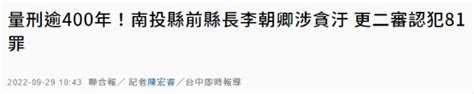 量刑逾400年！南投縣前縣長李朝卿涉貪汙 更二審認犯81罪

2022-09-29 10:43 聯合報／ 記者陳宏睿／台中即時報導